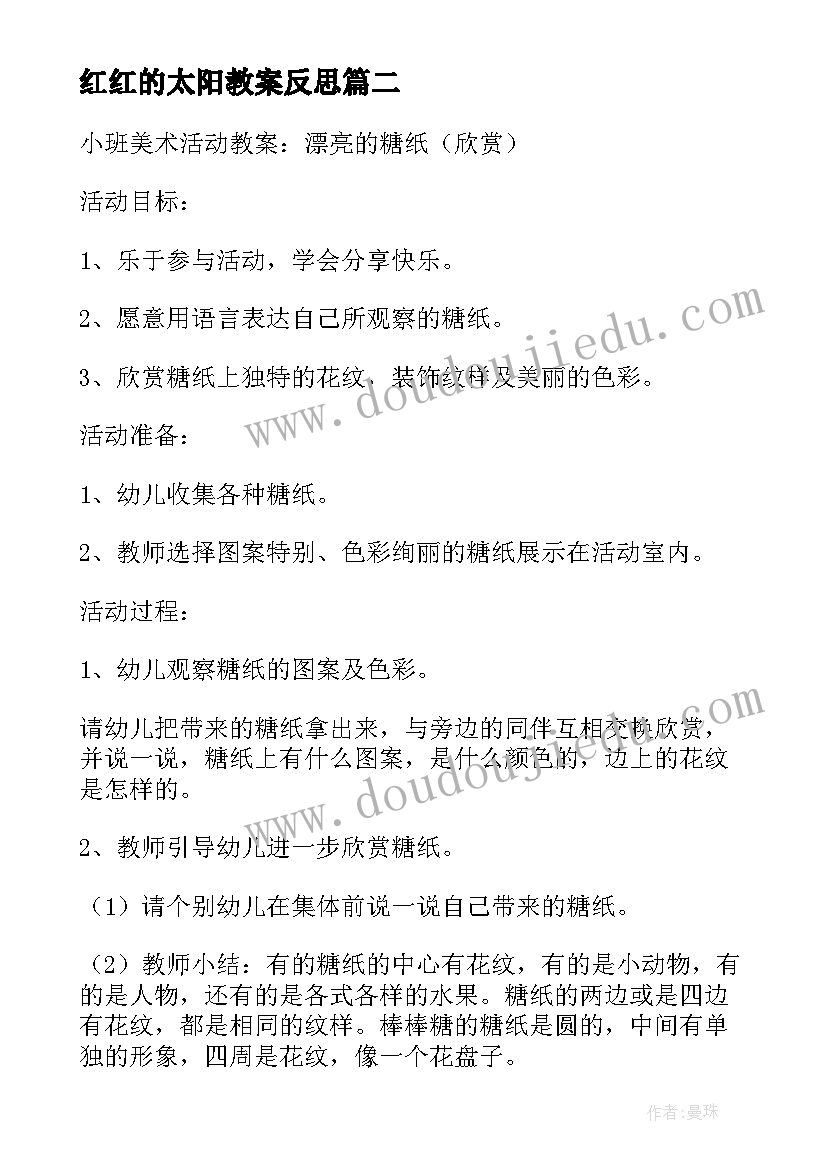 红红的太阳教案反思篇二

小班美术活动教案：漂亮的糖纸（欣赏）

活动目标：

1、乐于参与活动，学会分享快乐。

2、愿意用语言表达自己所观察的糖纸。

3、欣赏糖纸上独特的花纹，装饰纹样及美丽的色彩。

活动准备：

1、幼儿收集各种糖纸。

2、教师选择图案特别、色彩绚丽的糖纸展示在活动室内。

活动过程：

1、幼儿观察糖纸的图案及色彩。

请幼儿把带来的糖纸拿出来，与旁边的同伴互相交换欣赏，并说一说，糖纸上有什么图案，是什么颜色的，边上的花纹是怎样的。

2、教师引导幼儿进一步欣赏糖纸。

（1）请个别幼儿在集体前说一说自己带来的糖纸。

（2）教师小结：有的糖纸的中心有花纹，有的是小动物，有的是人物，还有的是各式各样的水果。糖纸的两边或是四边有花纹，都是相同的纹样。棒棒糖的糖纸是圆的，中间有单独的形象，四周是花纹，像一个花盘子。

www.doudoujiedu.com

www.doudoujiedu.com

作者:曼珠